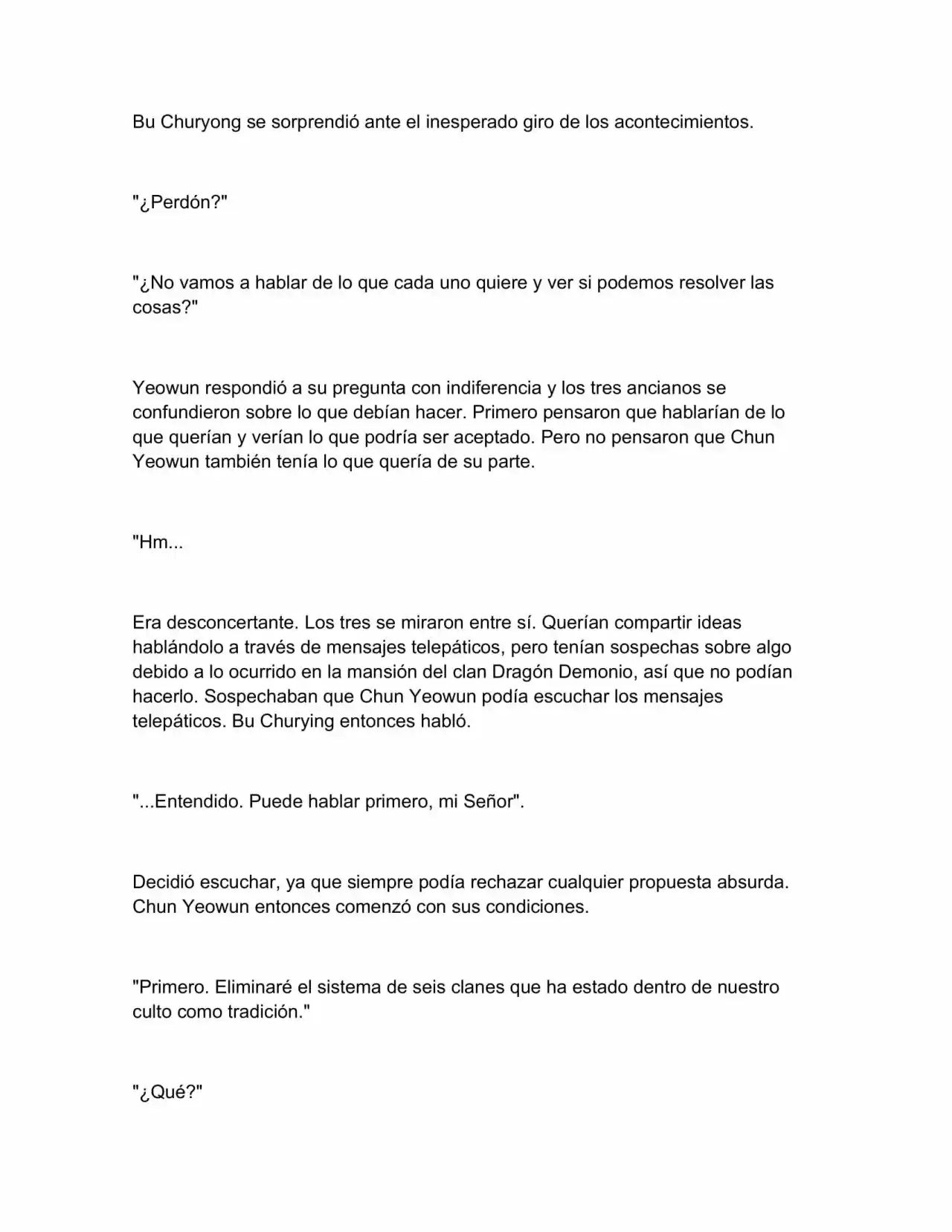 Bu Churyong se sorprendió ante el inesperado giro de los acontecimientos.

"¿Perdón?"

"¿No vamos a hablar de lo que cada uno quiere y ver si podemos resolver las cosas?"

Yeowun respondió a su pregunta con indiferencia y los tres ancianos se confundieron sobre lo que debían hacer. Primero pensaron que hablarían de lo que querían y verían lo que podría ser aceptado. Pero no pensaron que Chun Yeowun también tenía lo que quería de su parte.

"Hm...

Era desconcertante. Los tres se miraron entre sí. Querían compartir ideas hablándolo a través de mensajes telepáticos, pero tenían sospechas sobre algo debido a lo ocurrido en la mansión del clan Dragón Demonio, así que no podían hacerlo. Sospechaban que Chun Yeowun podía escuchar los mensajes telepáticos. Bu Churying entonces habló.

"...Entendido. Puede hablar primero, mi Señor".

Decidió escuchar, ya que siempre podía rechazar cualquier propuesta absurda. Chun Yeowun entonces comenzó con sus condiciones.

"Primero. Eliminaré el sistema de seis clanes que ha estado dentro de nuestro culto como tradición."

"¿Qué?"